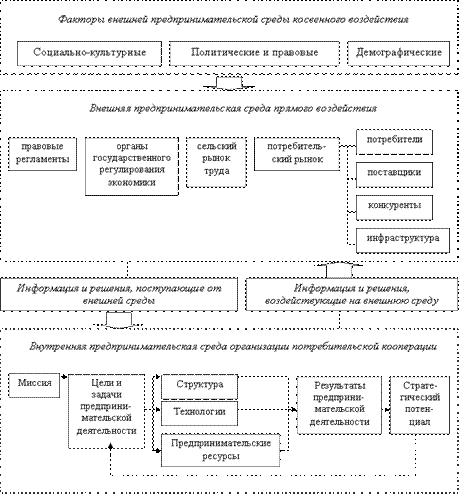 Факторы внешней предпринимательской среды косвенного воздействия

Социально-культурные

Политические и правовые

Демографические

Внешняя предпринимательская среда прямого воздействия

правовые регламенты

органы государственного регулирования экономики

сельский рынок труда

потребительский рынок

потребители

поставщики

конкуренты

инфраструктура

Информация и решения, поступающие от внешней среды

Информация и решения, воздействующие на внешнюю среду

Внутренняя предпринимательская среда организации потребительской кооперации

Миссия

Цели и задачи предпринимательской деятельности

Структура

Технологии

Предпринимательские ресурсы

Результаты предпринимательской деятельности

Стратегический потенциал